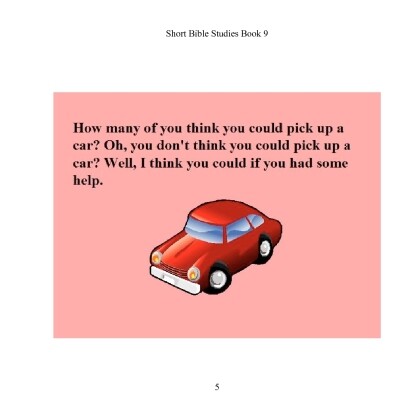 Short Bible Studies Book 9

How many of you think you could pick up a car? Oh, you don't think you could pick up a car? Well, I think you could if you had some help.

5